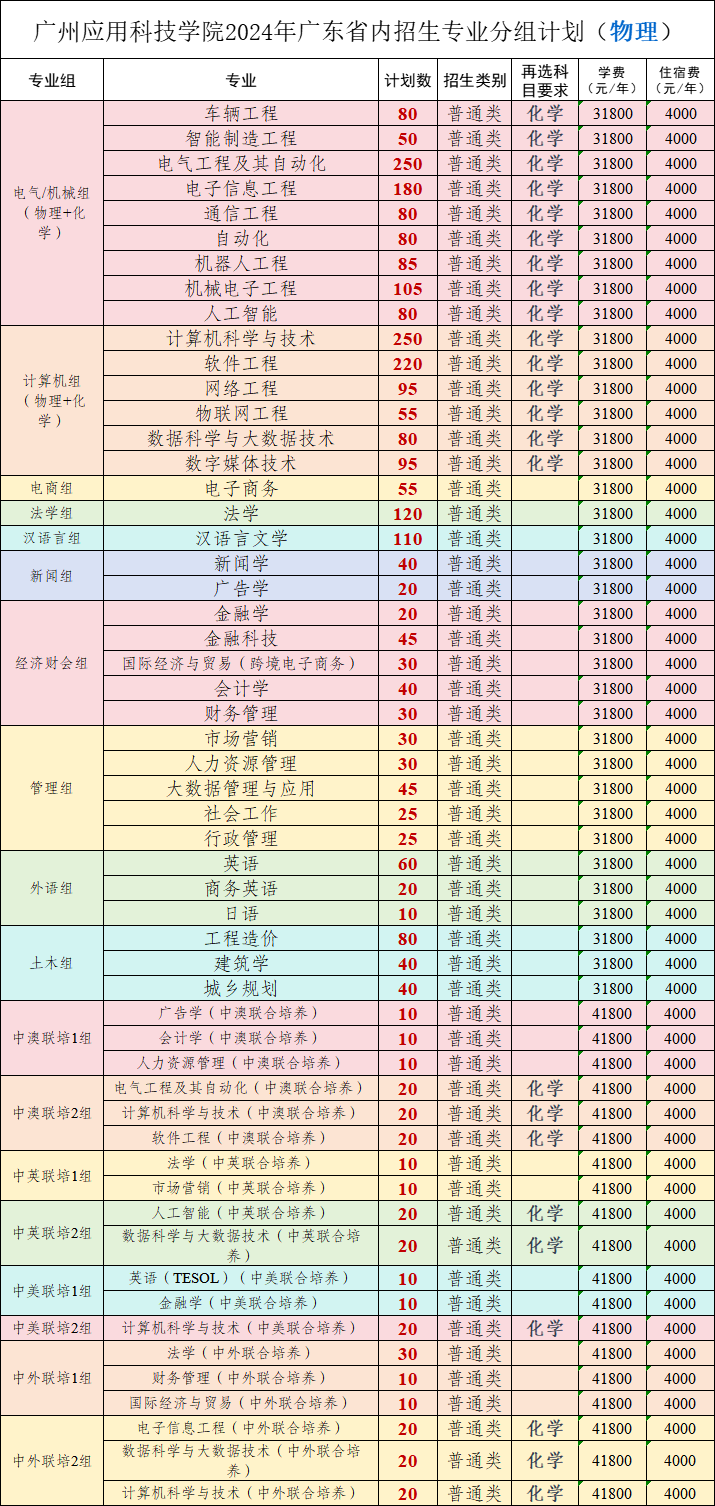 广州应用科技学院2024年广东省内招生专业分组计划（物理）

| 专业组 | 专业 | 计划数 | 招生类别 | 再选科目要求 | 学费（元/年） | 住宿费（元/年） |
|---|---|---|---|---|---|---|
| 电气/机械组（物理+化学） | 车辆工程 | 80 | 普通类 | 化学 | 31800 | 4000 |
| | 智能制造工程 | 50 | 普通类 | 化学 | 31800 | 4000 |
| | 电气工程及其自动化 | 250 | 普通类 | 化学 | 31800 | 4000 |
| | 电子信息工程 | 180 | 普通类 | 化学 | 31800 | 4000 |
| | 通信工程 | 80 | 普通类 | 化学 | 31800 | 4000 |
| | 自动化 | 80 | 普通类 | 化学 | 31800 | 4000 |
| | 机器人工程 | 85 | 普通类 | 化学 | 31800 | 4000 |
| | 机械电子工程 | 105 | 普通类 | 化学 | 31800 | 4000 |
| | 人工智能 | 80 | 普通类 | 化学 | 31800 | 4000 |
| 计算机组（物理+化学） | 计算机科学与技术 | 250 | 普通类 | 化学 | 31800 | 4000 |
| | 软件工程 | 220 | 普通类 | 化学 | 31800 | 4000 |
| | 网络工程 | 95 | 普通类 | 化学 | 31800 | 4000 |
| | 物联网工程 | 55 | 普通类 | 化学 | 31800 | 4000 |
| | 数据科学与大数据技术 | 80 | 普通类 | 化学 | 31800 | 4000 |
| | 数字媒体技术 | 95 | 普通类 | 化学 | 31800 | 4000 |
| 电商组 | 电子商务 | 55 | 普通类 | | 31800 | 4000 |
| 法学组 | 法学 | 120 | 普通类 | | 31800 | 4000 |
| 汉语言组 | 汉语言文学 | 110 | 普通类 | | 31800 | 4000 |
| 新闻组 | 新闻学 | 40 | 普通类 | | 31800 | 4000 |
| | 广告学 | 20 | 普通类 | | 31800 | 4000 |
| 经济财会组 | 金融学 | 20 | 普通类 | | 31800 | 4000 |
| | 金融科技 | 45 | 普通类 | | 31800 | 4000 |
| | 国际经济与贸易（跨境电子商务） | 30 | 普通类 | | 31800 | 4000 |
| | 会计学 | 40 | 普通类 | | 31800 | 4000 |
| | 财务管理 | 30 | 普通类 | | 31800 | 4000 |
| 管理组 | 市场营销 | 30 | 普通类 | | 31800 | 4000 |
| | 人力资源管理 | 30 | 普通类 | | 31800 | 4000 |
| | 大数据管理与应用 | 45 | 普通类 | | 31800 | 4000 |
| | 社会工作 | 25 | 普通类 | | 31800 | 4000 |
| | 行政管理 | 25 | 普通类 | | 31800 | 4000 |
| 外语组 | 英语 | 60 | 普通类 | | 31800 | 4000 |
| | 商务英语 | 20 | 普通类 | | 31800 | 4000 |
| | 日语 | 10 | 普通类 | | 31800 | 4000 |
| 土木组 | 工程造价 | 80 | 普通类 | | 31800 | 4000 |
| | 建筑学 | 40 | 普通类 | | 31800 | 4000 |
| | 城乡规划 | 40 | 普通类 | | 31800 | 4000 |
| 中澳联培1组 | 广告学（中澳联合培养） | 10 | 普通类 | | 41800 | 4000 |
| | 会计学（中澳联合培养） | 10 | 普通类 | | 41800 | 4000 |
| | 人力资源管理（中澳联合培养） | 10 | 普通类 | | 41800 | 4000 |
| 中澳联培2组 | 电气工程及其自动化（中澳联合培养） | 20 | 普通类 | 化学 | 41800 | 4000 |
| | 计算机科学与技术（中澳联合培养） | 20 | 普通类 | 化学 | 41800 | 4000 |
| | 软件工程（中澳联合培养） | 20 | 普通类 | 化学 | 41800 | 4000 |
| 中英联培1组 | 法学（中英联合培养） | 10 | 普通类 | | 41800 | 4000 |
| | 市场营销（中英联合培养） | 10 | 普通类 | | 41800 | 4000 |
| 中英联培2组 | 人工智能（中英联合培养） | 20 | 普通类 | 化学 | 41800 | 4000 |
| | 数据科学与大数据技术（中英联合培养） | 20 | 普通类 | 化学 | 41800 | 4000 |
| 中美联培1组 | 英语（TESOL）（中美联合培养） | 10 | 普通类 | | 41800 | 4000 |
| | 金融学（中美联合培养） | 10 | 普通类 | | 41800 | 4000 |
| 中美联培2组 | 计算机科学与技术（中美联合培养） | 20 | 普通类 | 化学 | 41800 | 4000 |
| 中外联培1组 | 法学（中外联合培养） | 30 | 普通类 | | 41800 | 4000 |
| | 财务管理（中外联合培养） | 10 | 普通类 | | 41800 | 4000 |
| | 国际经济与贸易（中外联合培养） | 10 | 普通类 | | 41800 | 4000 |
| 中外联培2组 | 电子信息工程（中外联合培养） | 20 | 普通类 | 化学 | 41800 | 4000 |
| | 数据科学与大数据技术（中外联合培养） | 20 | 普通类 | 化学 | 41800 | 4000 |
| | 计算机科学与技术（中外联合培养） | 20 | 普通类 | 化学 | 41800 | 4000 |